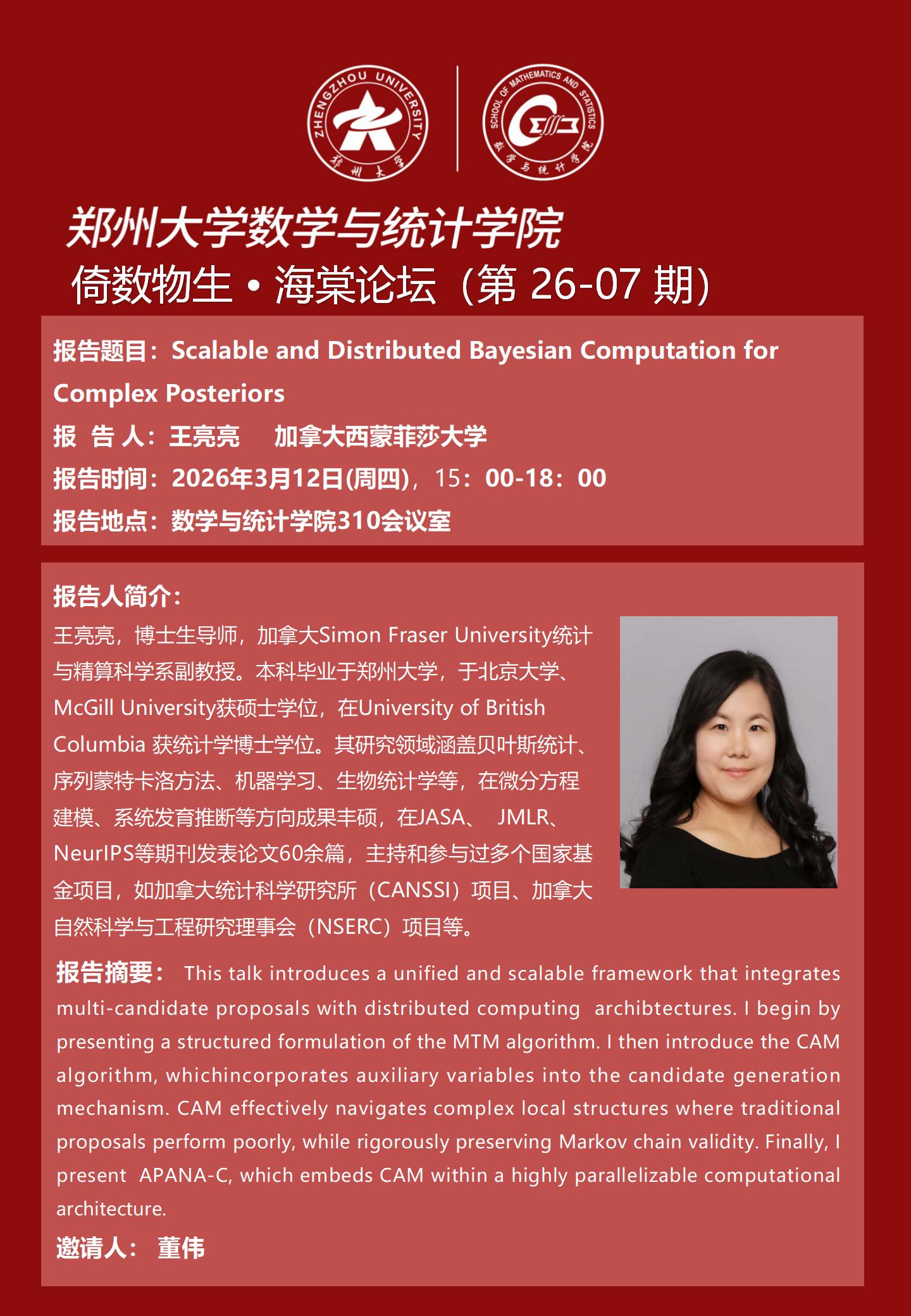 ZHENGZHOU UNIVERSITY
郑州大学

SCHOOL OF MATHEMATICS AND STATISTICS
数学与统计学院

郑州大学数学与统计学院
倚数物生 • 海棠论坛（第 26-07 期）

报告题目：Scalable and Distributed Bayesian Computation for Complex Posteriors
报 告 人：王亮亮　　加拿大西蒙菲莎大学
报告时间：2026年3月12日(周四)，15：00-18：00
报告地点：数学与统计学院310会议室

报告人简介：
王亮亮，博士生导师，加拿大Simon Fraser University统计与精算科学系副教授。本科毕业于郑州大学，于北京大学、McGill University获硕士学位，在University of British Columbia 获统计学博士学位。其研究领域涵盖贝叶斯统计、序列蒙特卡洛方法、机器学习、生物统计学等，在微分方程建模、系统发育推断等方向成果丰硕，在JASA、 JMLR、NeurIPS等期刊发表论文60余篇，主持和参与过多个国家基金项目，如加拿大统计科学研究所（CANSSI）项目、加拿大自然科学与工程研究理事会（NSERC）项目等。

报告摘要： This talk introduces a unified and scalable framework that integrates multi-candidate proposals with distributed computing archibtectures. I begin by presenting a structured formulation of the MTM algorithm. I then introduce the CAM algorithm, whichincorporates auxiliary variables into the candidate generation mechanism. CAM effectively navigates complex local structures where traditional proposals perform poorly, while rigorously preserving Markov chain validity. Finally, I present APANA-C, which embeds CAM within a highly parallelizable computational architecture.

邀请人： 董伟